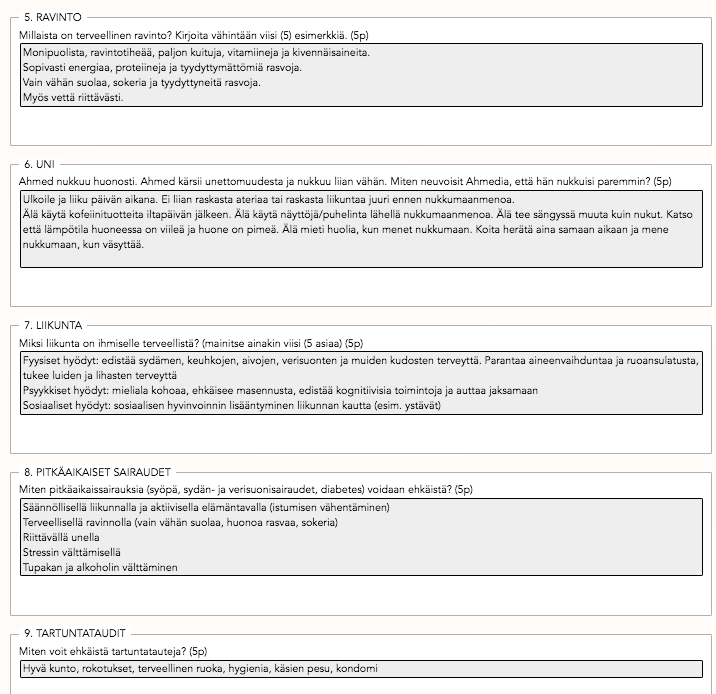 5. RAVINTO

Millaista on terveellinen ravinto? Kirjoita vähintään viisi (5) esimerkkiä. (5p)

Monipuolista, ravintotiheää, paljon kuituja, vitamiineja ja kivennäisaineita.
Sopivasti energiaa, proteiineja ja tyydyttymättömiä rasvoja.
Vain vähän suolaa, sokeria ja tyydyttyneitä rasvoja.
Myös vettä riittävästi.

6. UNI

Ahmed nukkuu huonosti. Ahmed kärsii unettomuudesta ja nukkuu liian vähän. Miten neuvoisit Ahmedia, että hän nukkuisi paremmin? (5p)

Ulkoile ja liiku päivän aikana. Ei liian raskasta ateriaa tai raskasta liikuntaa juuri ennen nukkumaanmenoa.
Älä käytä kofeiinituotteita iltapäivän jälkeen. Älä käytä näyttöjä/puhelinta lähellä nukkumaanmenoa. Älä tee sängyssä muuta kuin nukut. Katso että lämpötila huoneessa on viileä ja huone on pimeä. Älä mieti huolia, kun menet nukkumaan. Koita herätä aina samaan aikaan ja mene nukkumaan, kun väsyttää.

7. LIIKUNTA

Miksi liikunta on ihmiselle terveellistä? (mainitse ainakin viisi (5 asiaa) (5p)

Fyysiset hyödyt: edistää sydämen, keuhkojen, aivojen, verisuonten ja muiden kudosten terveyttä. Parantaa aineenvaihduntaa ja ruoansulatusta, tukee luiden ja lihasten terveyttä
Psyykkiset hyödyt: mieliala kohoaa, ehkäisee masennusta, edistää kognitiivisia toimintoja ja auttaa jaksamaan
Sosiaaliset hyödyt: sosiaalisen hyvinvoinnin lisääntyminen liikunnan kautta (esim. ystävät)

8. PITKÄAIKAISET SAIRAUDET

Miten pitkäaikaissairauksia (syöpä, sydän- ja verisuonisairaudet, diabetes) voidaan ehkäistä? (5p)

Säännöllisellä liikunnalla ja aktiivisella elämäntavalla (istumisen vähentäminen)
Terveellisellä ravinnolla (vain vähän suolaa, huonoa rasvaa, sokeria)
Riittävällä unella
Stressin välttämisellä
Tupakan ja alkoholin välttäminen

9. TARTUNTATAUDIT

Miten voit ehkäistä tartuntatauteja? (5p)

Hyvä kunto, rokotukset, terveellinen ruoka, hygienia, käsien pesu, kondomi